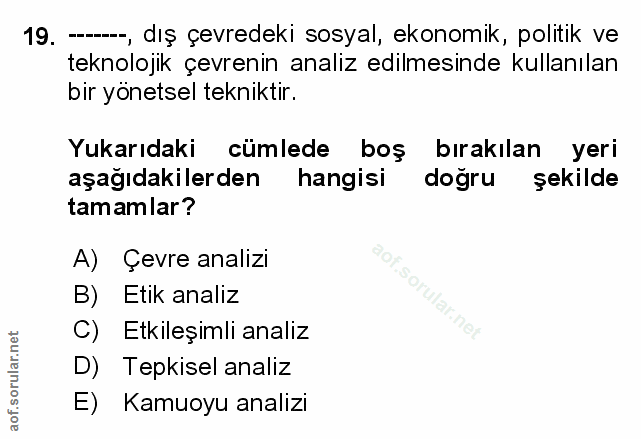 19. -------, dış çevredeki sosyal, ekonomik, politik ve teknolojik çevrenin analiz edilmesinde kullanılan bir yönetsel tekniktir.

Yukarıdaki cümlede boş bırakılan yeri aşağıdakilerden hangisi doğru şekilde tamamlar?

A) Çevre analizi
B) Etik analiz
C) Etkileşimli analiz
D) Tepkisel analiz
E) Kamuoyu analizi

aof.sorular.net